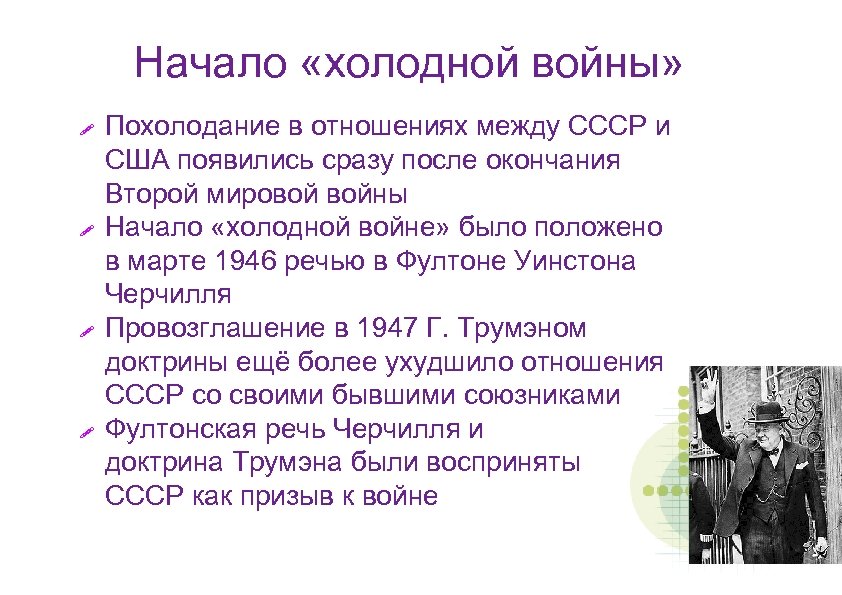 Начало «холодной войны»

Похолодание в отношениях между СССР и США появились сразу после окончания Второй мировой войны

Начало «холодной войне» было положено в марте 1946 речью в Фултоне Уинстона Черчилля

Провозглашение в 1947 Г. Трумэном доктрины ещё более ухудшило отношения СССР со своими бывшими союзниками

Фултонская речь Черчилля и доктрина Трумэна были восприняты СССР как призыв к войне